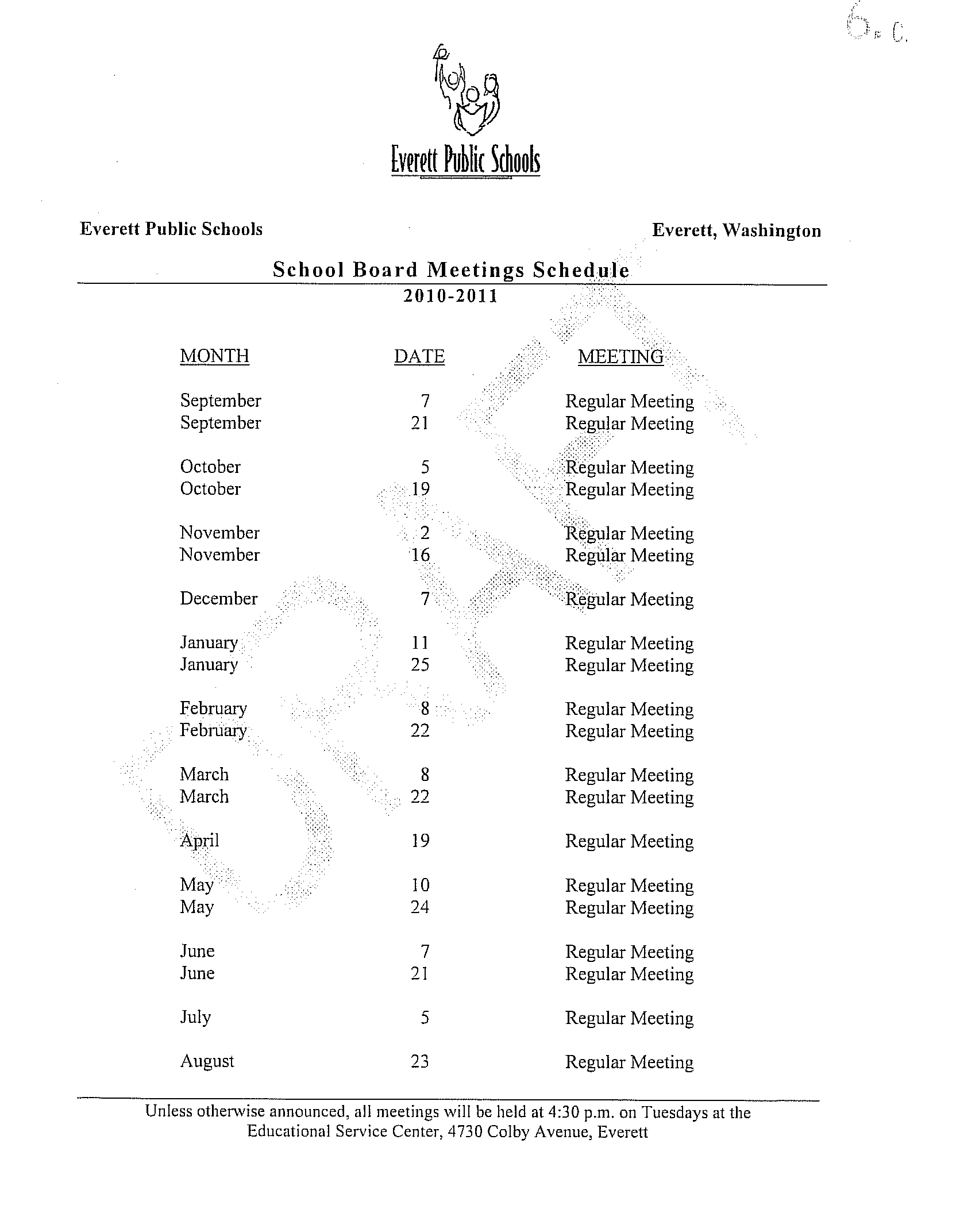 6. C.

Everett Public Schools

Everett Public Schools

Everett, Washington

School Board Meetings Schedule
2010-2011

DRAFT

| MONTH | DATE | MEETING |
|---|---|---|
| September | 7 | Regular Meeting |
| September | 21 | Regular Meeting |
| October | 5 | Regular Meeting |
| October | 19 | Regular Meeting |
| November | 2 | Regular Meeting |
| November | 16 | Regular Meeting |
| December | 7 | Regular Meeting |
| January | 11 | Regular Meeting |
| January | 25 | Regular Meeting |
| February | 8 | Regular Meeting |
| February | 22 | Regular Meeting |
| March | 8 | Regular Meeting |
| March | 22 | Regular Meeting |
| April | 19 | Regular Meeting |
| May | 10 | Regular Meeting |
| May | 24 | Regular Meeting |
| June | 7 | Regular Meeting |
| June | 21 | Regular Meeting |
| July | 5 | Regular Meeting |
| August | 23 | Regular Meeting |

Unless otherwise announced, all meetings will be held at 4:30 p.m. on Tuesdays at the Educational Service Center, 4730 Colby Avenue, Everett